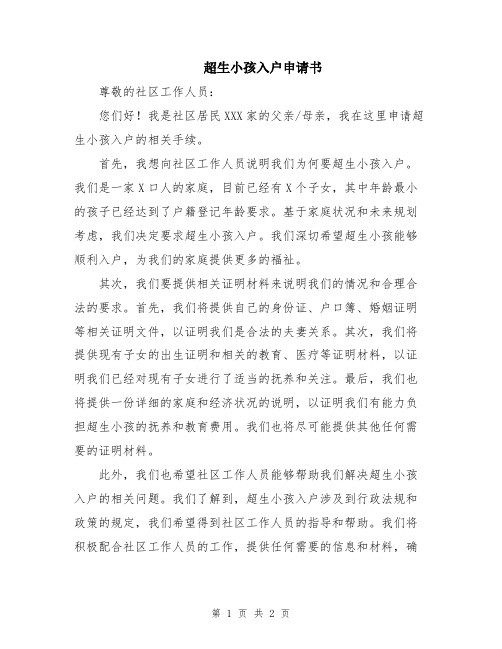 超生小孩入户申请书

尊敬的社区工作人员：

您们好！我是社区居民XXX家的父亲/母亲，我在这里申请超生小孩入户的相关手续。

首先，我想向社区工作人员说明我们为何要超生小孩入户。我们是一家X口人的家庭，目前已经有X个子女，其中年龄最小的孩子已经达到了户籍登记年龄要求。基于家庭状况和未来规划考虑，我们决定要求超生小孩入户。我们深切希望超生小孩能够顺利入户，为我们的家庭提供更多的福祉。

其次，我们要提供相关证明材料来说明我们的情况和合理合法的要求。首先，我们将提供自己的身份证、户口簿、婚姻证明等相关证明文件，以证明我们是合法的夫妻关系。其次，我们将提供现有子女的出生证明和相关的教育、医疗等证明材料，以证明我们已经对现有子女进行了适当的抚养和关注。最后，我们也将提供一份详细的家庭和经济状况的说明，以证明我们有能力负担超生小孩的抚养和教育费用。我们也将尽可能提供其他任何需要的证明材料。

此外，我们也希望社区工作人员能够帮助我们解决超生小孩入户的相关问题。我们了解到，超生小孩入户涉及到行政法规和政策的规定，我们希望得到社区工作人员的指导和帮助。我们将积极配合社区工作人员的工作，提供任何需要的信息和材料，确

第 1 页 共 2 页